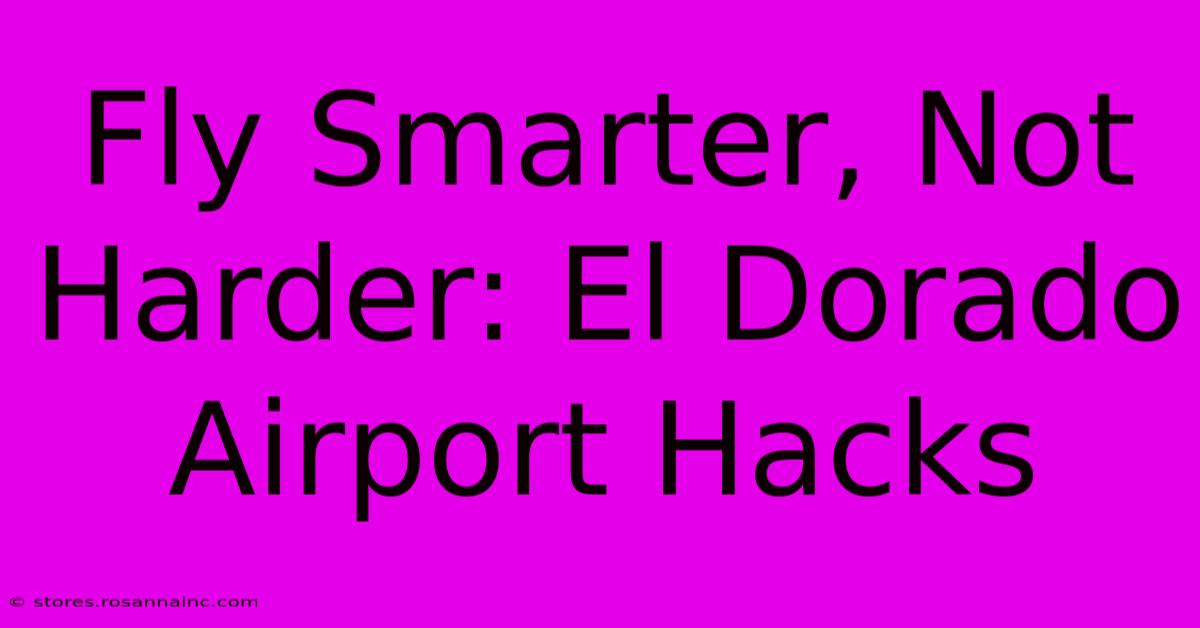 Fly Smarter, Not Harder: El Dorado Airport Hacks

© stores.rosannainc.com